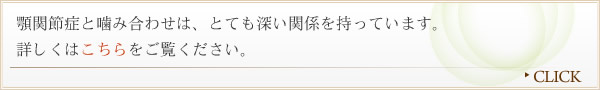 顎関節症と噛み合わせは、とても深い関係を持っています。
詳しくはこちらをご覧ください。

CLICK